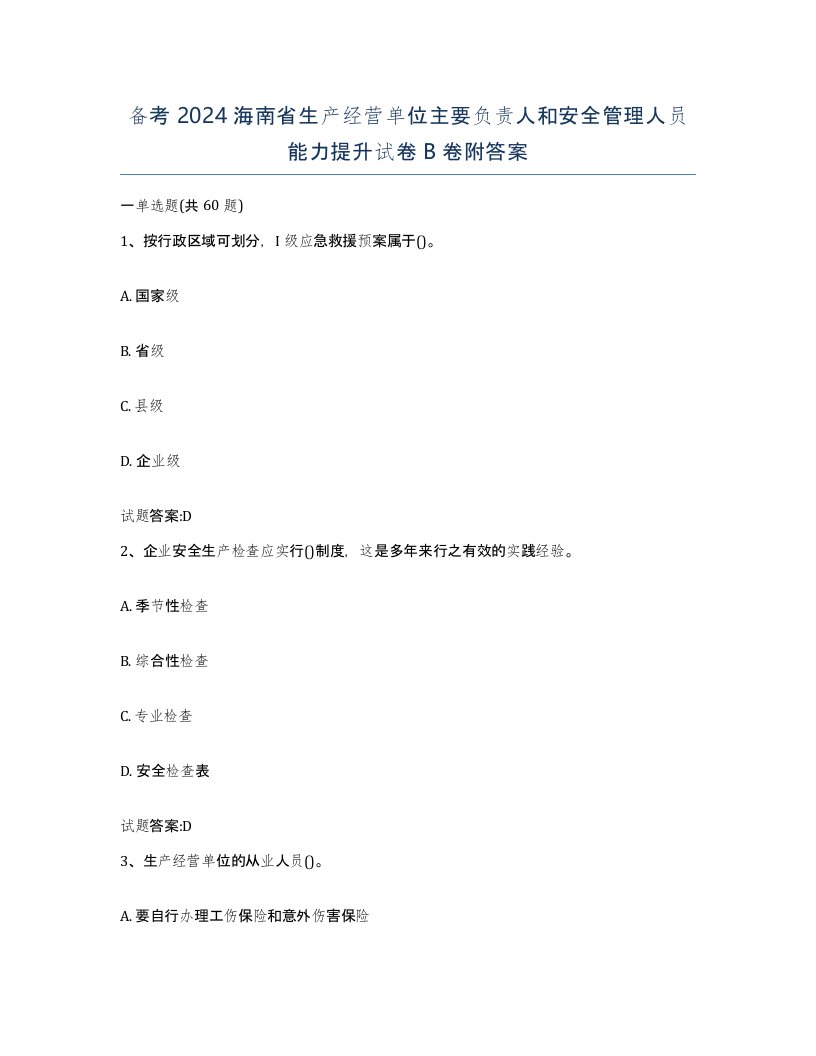 备考 2024 海南省生产经营单位主要负责人和安全管理人员能力提升试卷 B 卷附答案

一单选题(共 60 题)

1、按行政区域可划分，I 级应急救援预案属于()。

A. 国家级

B. 省级

C. 县级

D. 企业级

试题答案:D

2、企业安全生产检查应实行()制度，这是多年来行之有效的实践经验。

A. 季节性检查

B. 综合性检查

C. 专业检查

D. 安全检查表

试题答案:D

3、生产经营单位的从业人员()。

A. 要自行办理工伤保险和意外伤害保险